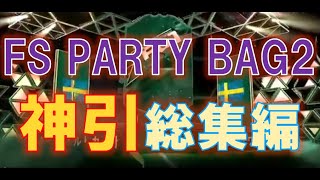 FS PARTY BAG2

神引 総集編